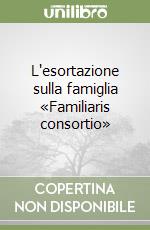 unilibro

L'esortazione sulla famiglia «Familiaris consortio»

COPERTINA NON DISPONIBILE